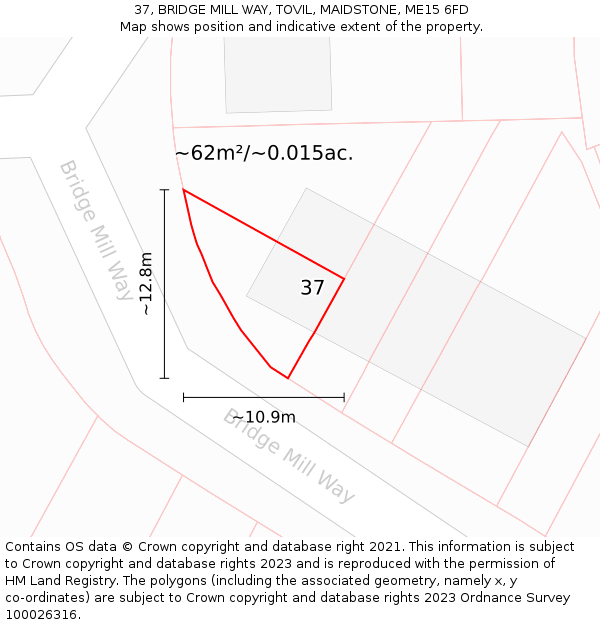 37, BRIDGE MILL WAY, TOVIL, MAIDSTONE, ME15 6FD
Map shows position and indicative extent of the property.

~62m²/~0.015ac.

Bridge Mill Way

~12.8m

37

~10.9m

Bridge Mill Way

Contains OS data © Crown copyright and database right 2021. This information is subject to Crown copyright and database rights 2023 and is reproduced with the permission of HM Land Registry. The polygons (including the associated geometry, namely x, y co-ordinates) are subject to Crown copyright and database rights 2023 Ordnance Survey 100026316.